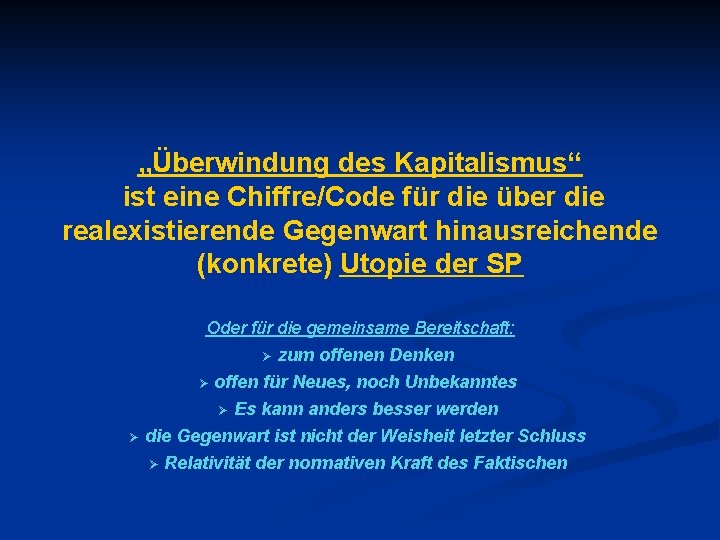 „Überwindung des Kapitalismus“
ist eine Chiffre/Code für die über die realexistierende Gegenwart hinausreichende (konkrete) Utopie der SP

Oder für die gemeinsame Bereitschaft:
➢ zum offenen Denken
➢ offen für Neues, noch Unbekanntes
➢ Es kann anders besser werden
➢ die Gegenwart ist nicht der Weisheit letzter Schluss
➢ Relativität der normativen Kraft des Faktischen